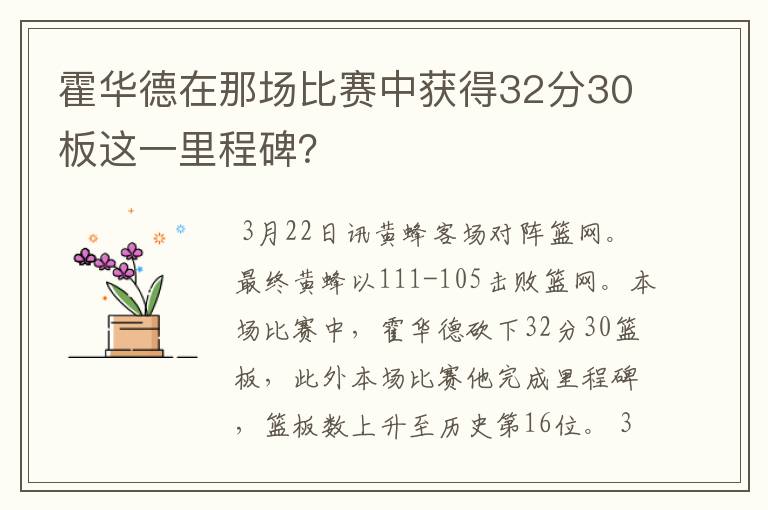 霍华德在那场比赛中获得32分30板这一里程碑?

3月22日讯黄蜂客场对阵篮网。最终黄蜂以111-105击败篮网。本场比赛中，霍华德砍下32分30篮板，此外本场比赛他完成里程碑，篮板数上升至历史第16位。3